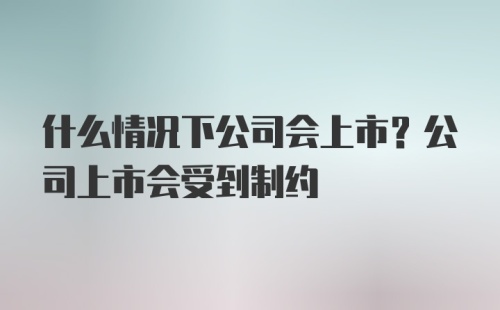 什么情况下公司会上市？公司上市会受到制约